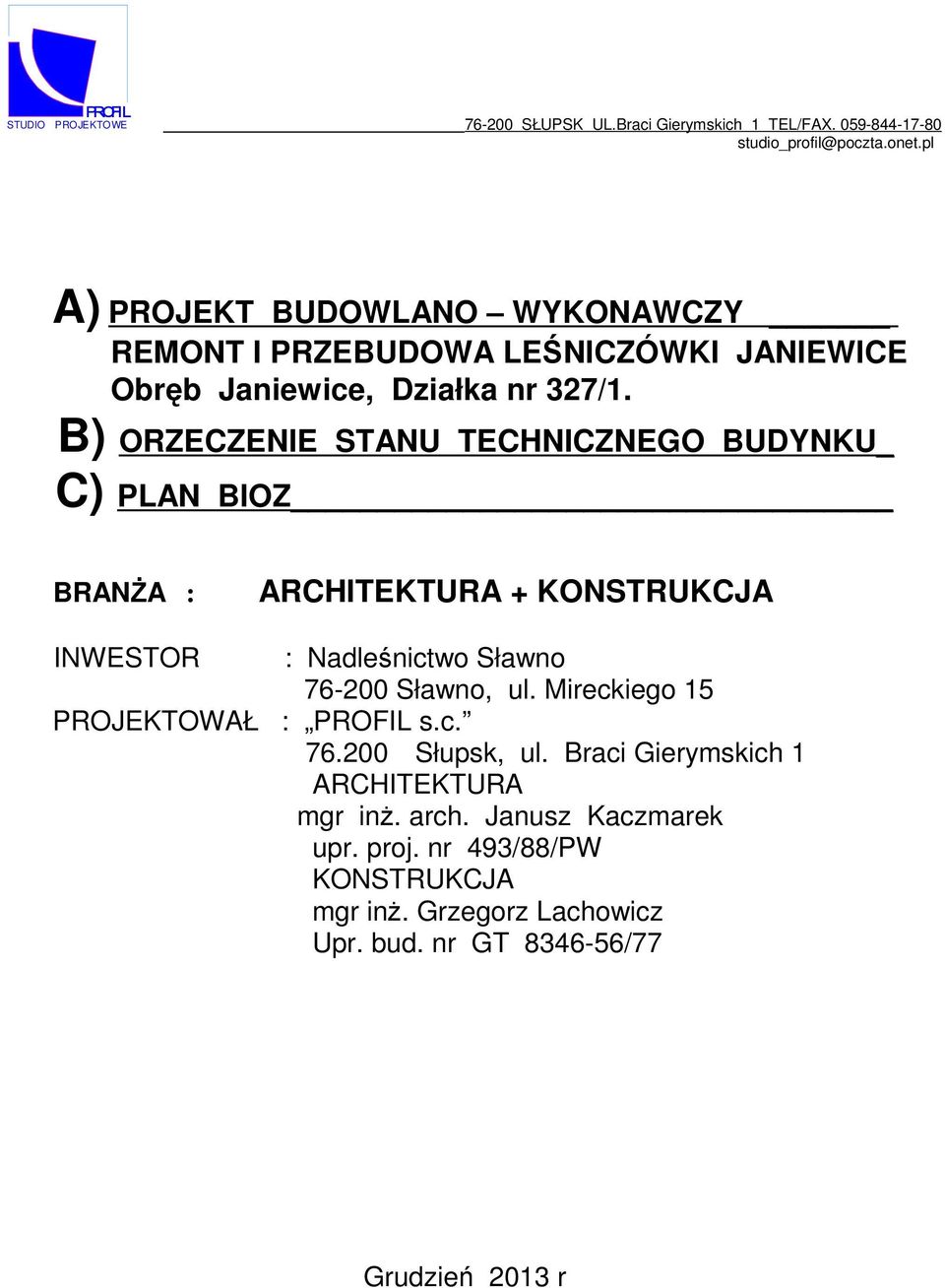 PROFIL
STUDIO PROJEKTOWE

76-200 SŁUPSK UL.Braci Gierymskich 1 TEL/FAX. 059-844-17-80
studio_profil@poczta.onet.pl

A) PROJEKT BUDOWLANO – WYKONAWCZY
REMONT I PRZEBUDOWA LEŚNICZÓWKI JANIEWICE
Obręb Janiewice, Działka nr 327/1.

B) ORZECZENIE STANU TECHNICZNEGO BUDYNKU

C) PLAN BIOZ

BRANŻA : ARCHITEKTURA + KONSTRUKCJA

INWESTOR : Nadleśnictwo Sławno
76-200 Sławno, ul. Mireckiego 15
PROJEKTOWAŁ : „PROFIL s.c.”
76.200 Słupsk, ul. Braci Gierymskich 1
ARCHITEKTURA
mgr inż. arch. Janusz Kaczmarek
upr. proj. nr 493/88/PW
KONSTRUKCJA
mgr inż. Grzegorz Lachowicz
Upr. bud. nr GT 8346-56/77

Grudzień 2013 r